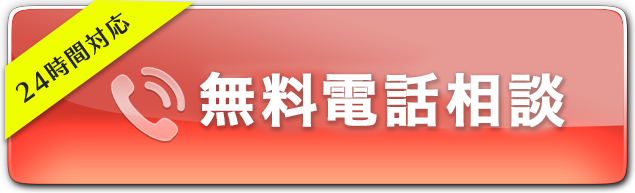 24時間対応

無料電話相談